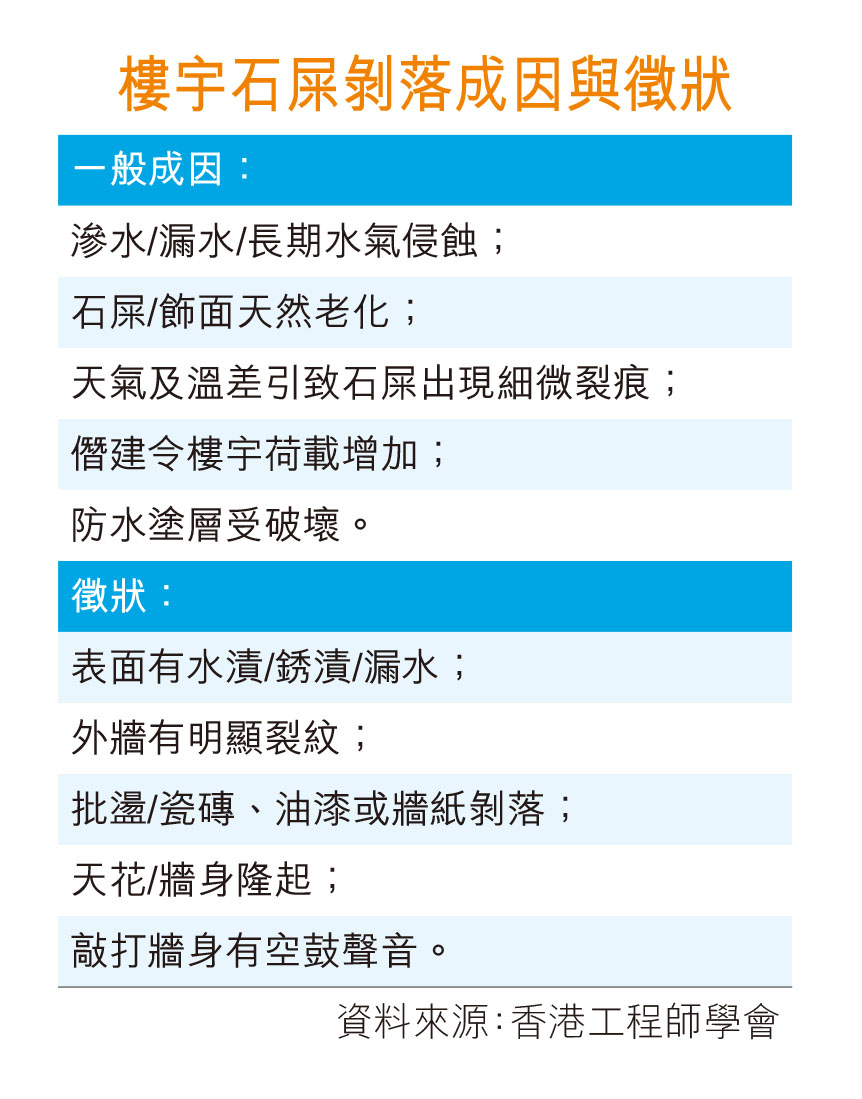 樓宇石屎剝落成因與徵狀

一般成因：

滲水/漏水/長期水氣侵蝕；

石屎/飾面天然老化；

天氣及溫差引致石屎出現細微裂痕；

僭建令樓宇荷載增加；

防水塗層受破壞。

徵狀：

表面有水漬/銹漬/漏水；

外牆有明顯裂紋；

批盪/瓷磚、油漆或牆紙剝落；

天花/牆身隆起；

敲打牆身有空鼓聲音。

資料來源：香港工程師學會